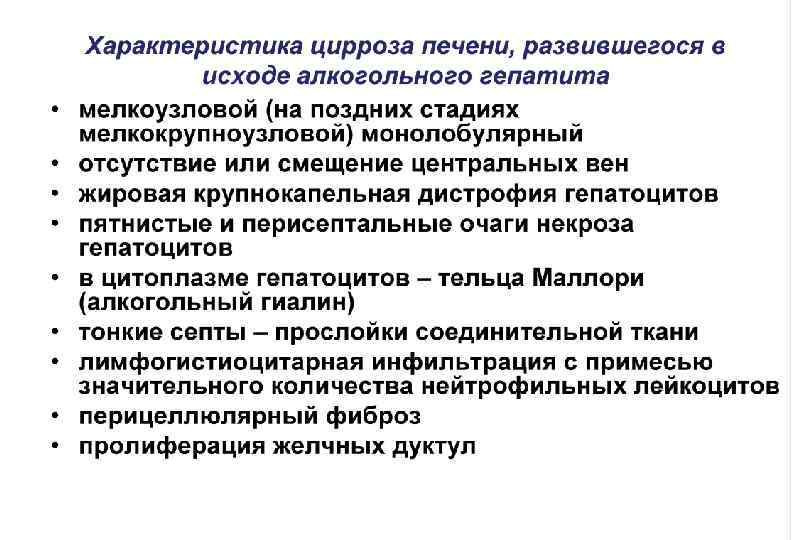 Характеристика цирроза печени, развившегося в исходе алкогольного гепатита

• мелкоузловой (на поздних стадиях мелкокрупноузловой) монолобулярный
• отсутствие или смещение центральных вен
• жировая крупнокапельная дистрофия гепатоцитов
• пятнистые и перисептальные очаги некроза гепатоцитов
• в цитоплазме гепатоцитов – тельца Маллори (алкогольный гиалин)
• тонкие септы – прослойки соединительной ткани
• лимфогистиоцитарная инфильтрация с примесью значительного количества нейтрофильных лейкоцитов
• перицеллюлярный фиброз
• пролиферация желчных дуктул